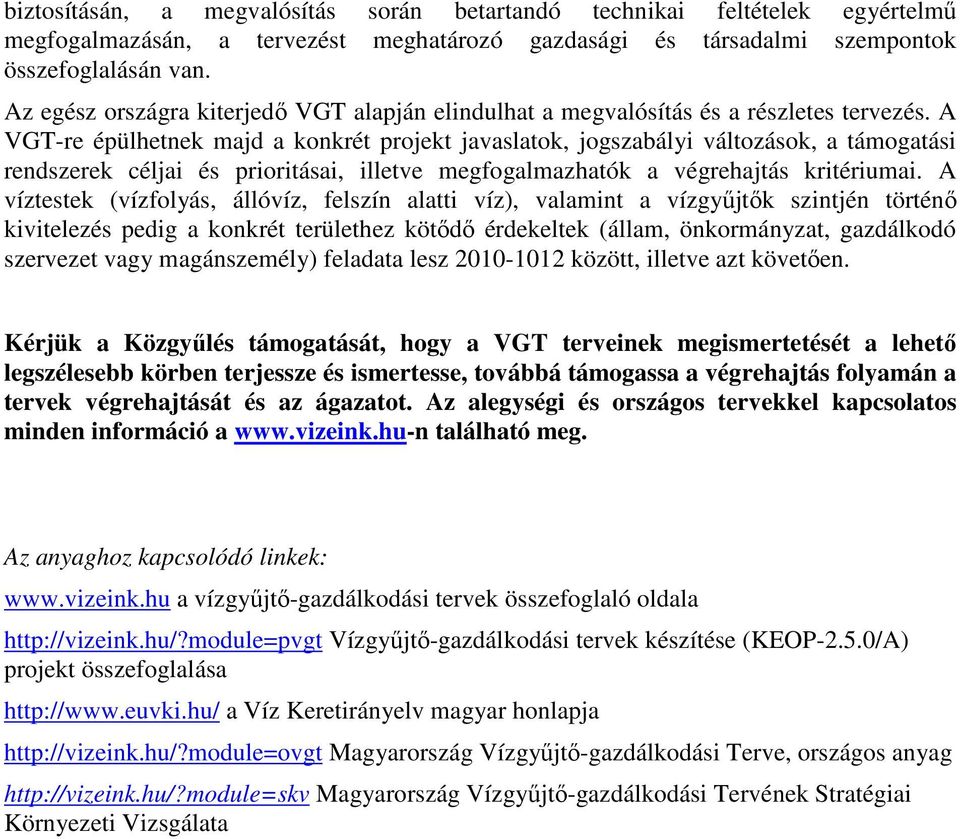 biztosításán, a megvalósítás során betartandó technikai feltételek egyértelmű megfogalmazásán, a tervezést meghatározó gazdasági és társadalmi szempontok összefoglalásán van.

Az egész országra kiterjedő VGT alapján elindulhat a megvalósítás és a részletes tervezés. A VGT-re épülhetnek majd a konkrét projekt javaslatok, jogszabályi változások, a támogatási rendszerek céljai és prioritásai, illetve megfogalmazhatók a végrehajtás kritériumai. A víztestek (vízfolyás, állóvíz, felszín alatti víz), valamint a vízgyűjtők szintjén történő kivitelezés pedig a konkrét területhez kötődő érdekeltek (állam, önkormányzat, gazdálkodó szervezet vagy magánszemély) feladata lesz 2010-1012 között, illetve azt követően.

Kérjük a Közgyűlés támogatását, hogy a VGT terveinek megismertetését a lehető legszélesebb körben terjessze és ismertesse, továbbá támogassa a végrehajtás folyamán a tervek végrehajtását és az ágazatot. Az alegységi és országos tervekkel kapcsolatos minden információ a www.vizeink.hu-n található meg.

Az anyaghoz kapcsolódó linkek:

www.vizeink.hu a vízgyűjtő-gazdálkodási tervek összefoglaló oldala

http://vizeink.hu/?module=pvgt Vízgyűjtő-gazdálkodási tervek készítése (KEOP-2.5.0/A) projekt összefoglalása

http://www.euvki.hu/ a Víz Keretirányelv magyar honlapja

http://vizeink.hu/?module=ovgt Magyarország Vízgyűjtő-gazdálkodási Terve, országos anyag

http://vizeink.hu/?module=skv Magyarország Vízgyűjtő-gazdálkodási Tervének Stratégiai Környezeti Vizsgálata